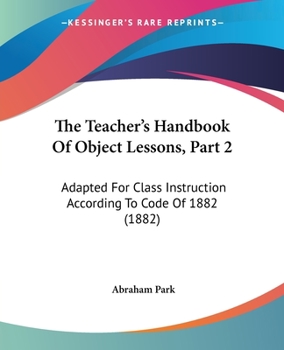 —KESSINGER'S RARE REPRINTS—

The Teacher's Handbook Of Object Lessons, Part 2

Adapted For Class Instruction According To Code Of 1882 (1882)

Abraham Park